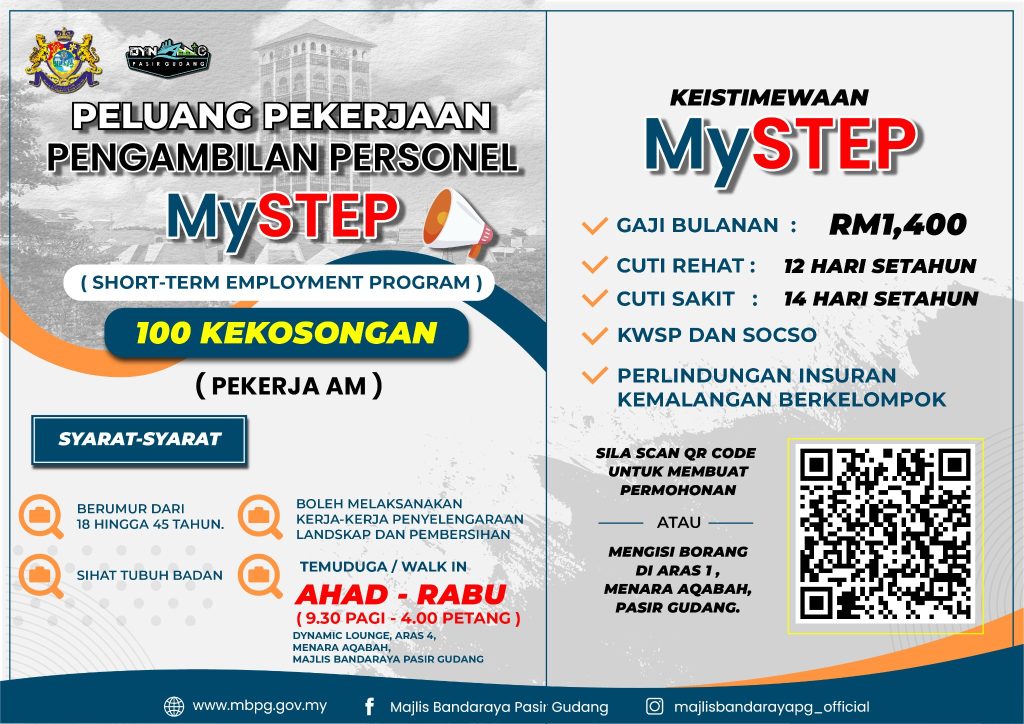 DYNAMIC PASIR GUDANG

PELUANG PEKERJAAN PENGAMBILAN PERSONEL

MySTEP

( SHORT-TERM EMPLOYMENT PROGRAM )

100 KEKOSONGAN

( PEKERJA AM )

SYARAT-SYARAT

BERUMUR DARI 18 HINGGA 45 TAHUN.

SIHAT TUBUH BADAN

BOLEH MELAKSANAKAN KERJA-KERJA PENYELENGARAAN LANDSKAP DAN PEMBERSIHAN

TEMUDUGA / WALK IN

AHAD - RABU

( 9.30 PAGI - 4.00 PETANG )

DYNAMIC LOUNGE, ARAS 4, MENARA AQABAH, MAJLIS BANDARAYA PASIR GUDANG

KEISTIMEWAAN

MySTEP

GAJI BULANAN : RM1,400

CUTI REHAT : 12 HARI SETAHUN

CUTI SAKIT : 14 HARI SETAHUN

KWSP DAN SOCSO

PERLINDUNGAN INSURAN KEMALANGAN BERKELOMPOK

SILA SCAN QR CODE UNTUK MEMBUAT PERMOHONAN

ATAU

MENGISI BORANG DI ARAS 1 , MENARA AQABAH, PASIR GUDANG.

www.mbpg.gov.my

Majlis Bandaraya Pasir Gudang

majlisbandarayapg_official